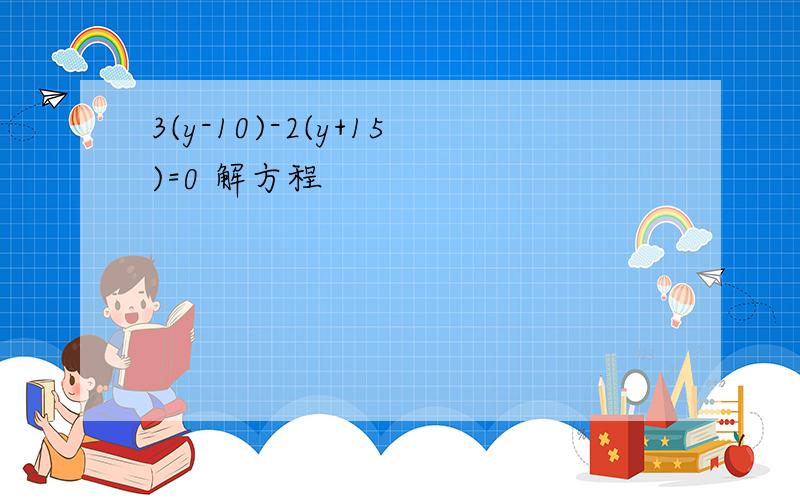 $3(y-10)-2(y+15)=0$ 解方程